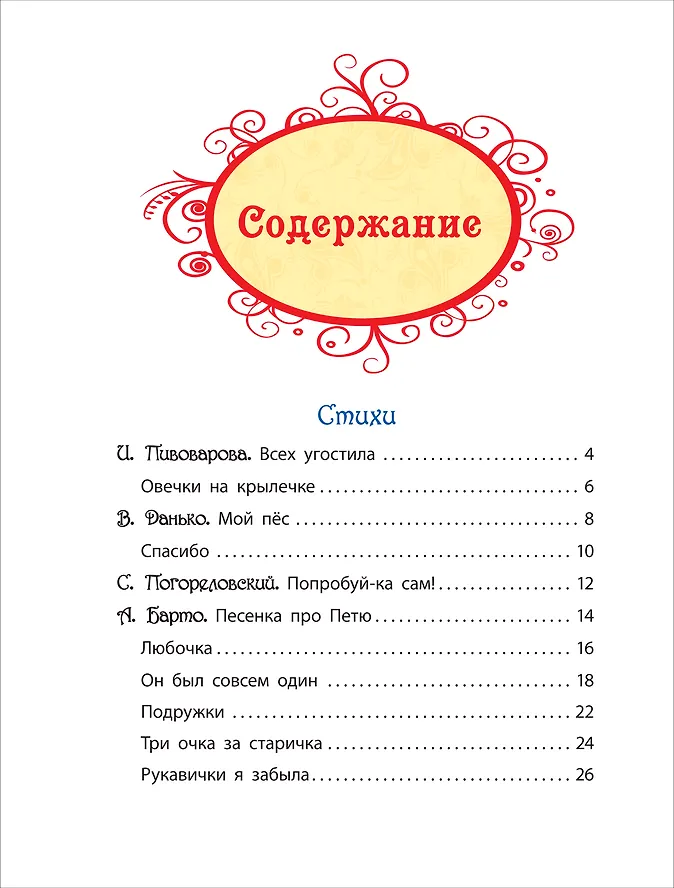 Содержание

Стихи

И. Пивоварова. Всех угостила 4

Овечки на крылечке 6

В. Данько. Мой пёс 8

Спасибо 10

С. Погореловский. Попробуй-ка сам! 12

А. Барто. Песенка про Петю 14

Любочка 16

Он был совсем один 18

Подружки 22

Три очка за старичка 24

Рукавички я забыла 26